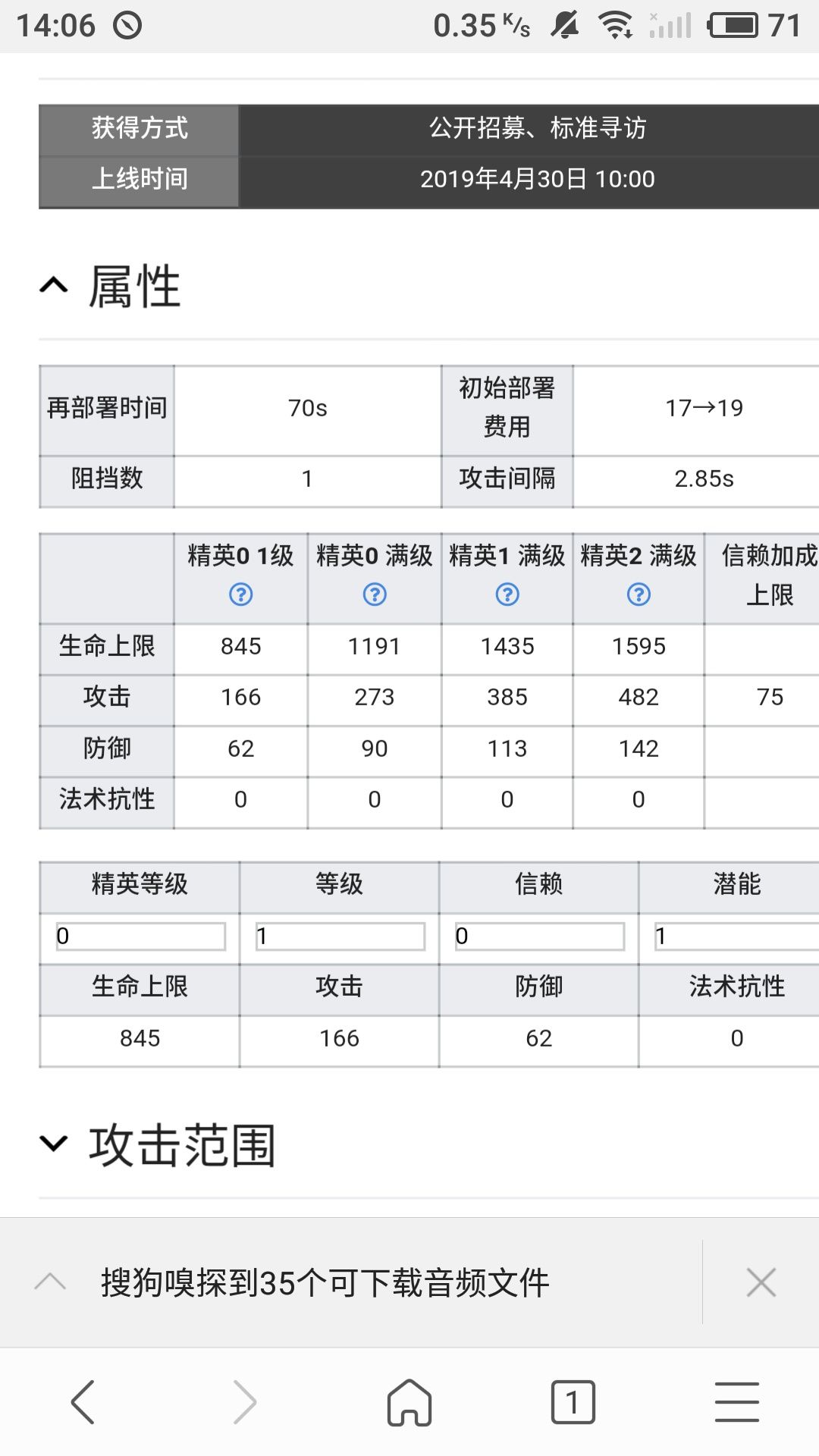 14:06 0.35 K/s 71

| 获得方式 | 公开招募、标准寻访 |
|---|---|
| 上线时间 | 2019年4月30日 10:00 |

属性

| 再部署时间 | 70s | 初始部署费用 | 17→19 |
|---|---|---|---|
| 阻挡数 | 1 | 攻击间隔 | 2.85s |

| | 精英0 1级 | 精英0 满级 | 精英1 满级 | 精英2 满级 | 信赖加成上限 |
|---|---|---|---|---|---|
| 生命上限 | 845 | 1191 | 1435 | 1595 | |
| 攻击 | 166 | 273 | 385 | 482 | 75 |
| 防御 | 62 | 90 | 113 | 142 | |
| 法术抗性 | 0 | 0 | 0 | 0 | |

| 精英等级 | 等级 | 信赖 | 潜能 |
|---|---|---|---|
| 0 | 1 | 0 | 1 |
| 生命上限 | 攻击 | 防御 | 法术抗性 |
| 845 | 166 | 62 | 0 |

攻击范围

搜狗嗅探到35个可下载音频文件

1